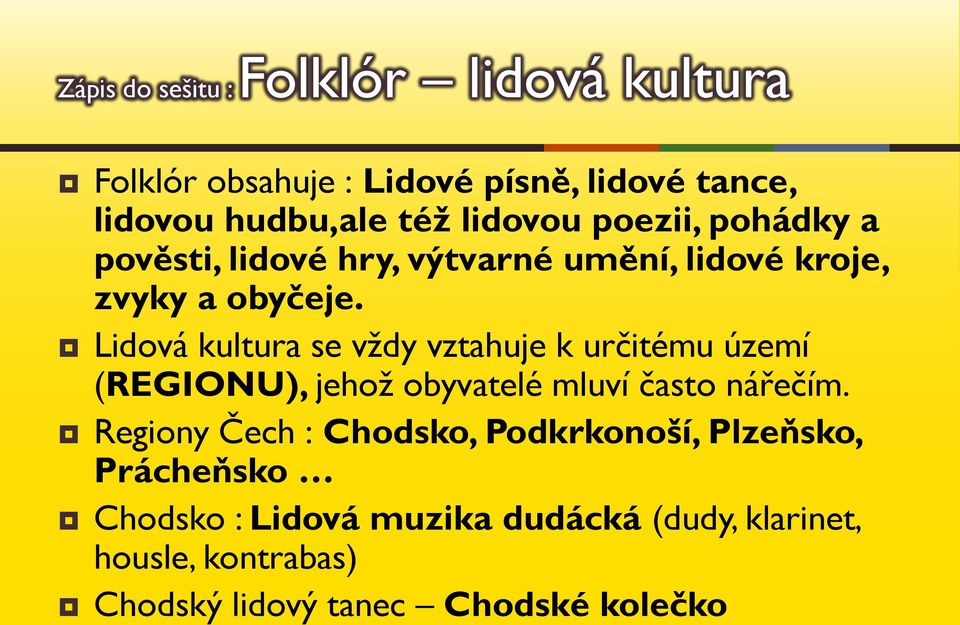 Zápis do sešitu : Folklór – lidová kultura

Folklór obsahuje : Lidové písně, lidové tance, lidovou hudbu,ale též lidovou poezii, pohádky a pověsti, lidové hry, výtvarné umění, lidové kroje, zvyky a obyčeje.

Lidová kultura se vždy vztahuje k určitému území (REGIONU), jehož obyvatelé mluví často nářečím.

Regiony Čech : Chodsko, Podkrkonoší, Plzeňsko, Prácheňsko …

Chodsko : Lidová muzika dudácká (dudy, klarinet, housle, kontrabas)

Chodský lidový tanec – Chodské kolečko